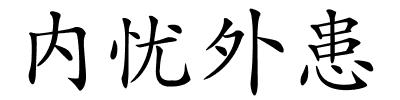 内忧外患